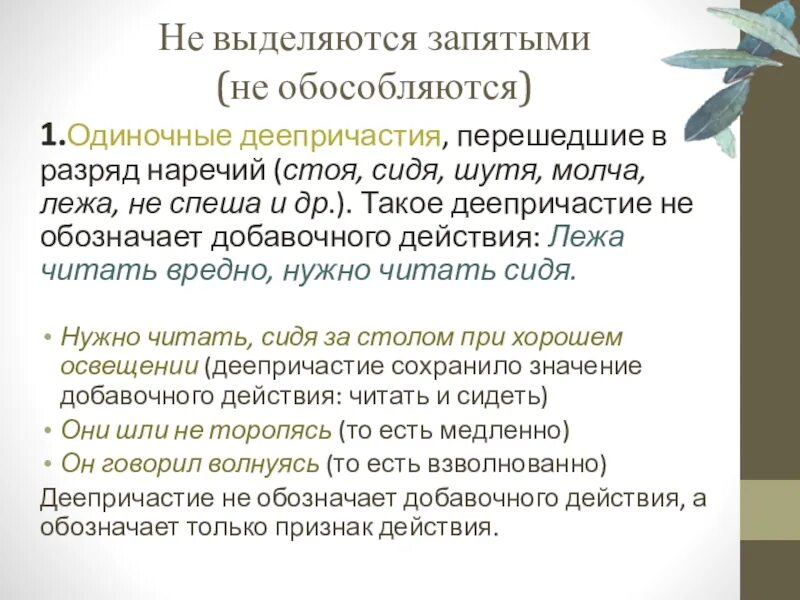 Не выделяются запятыми
(не обособляются)

1.Одиночные деепричастия, перешедшие в разряд наречий (стоя, сидя, шутя, молча, лежа, не спеша и др.). Такое деепричастие не обозначает добавочного действия: Лежа читать вредно, нужно читать сидя.

• Нужно читать, сидя за столом при хорошем освещении (деепричастие сохранило значение добавочного действия: читать и сидеть)
• Они шли не торопясь (то есть медленно)
• Он говорил волнуясь (то есть взволнованно)
Деепричастие не обозначает добавочного действия, а обозначает только признак действия.